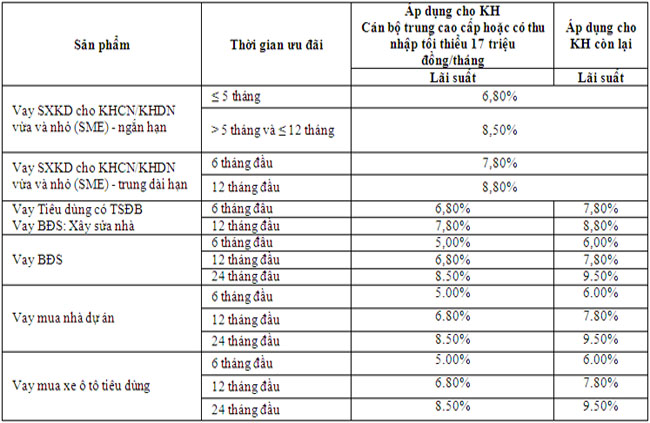 | Sản phẩm | Thời gian ưu đãi | Áp dụng cho KH Cán bộ trung cao cấp hoặc có thu nhập tối thiểu 17 triệu đồng/tháng | Áp dụng cho KH còn lại |
|---|---|---|---|
| | | Lãi suất | Lãi suất |
| Vay SXKD cho KHCN/KHDN vừa và nhỏ (SME) - ngắn hạn | ≤ 5 tháng | 6,80% | |
| | > 5 tháng và ≤ 12 tháng | 8,50% | |
| Vay SXKD cho KHCN/KHDN vừa và nhỏ (SME) - trung dài hạn | 6 tháng đầu | 7,80% | |
| | 12 tháng đầu | 8,80% | |
| Vay Tiêu dùng có TSĐB Vay BĐS: Xây sửa nhà | 6 tháng đầu | 6,80% | 7,80% |
| | 12 tháng đầu | 7,80% | 8,80% |
| Vay BĐS | 6 tháng đầu | 5,00% | 6,00% |
| | 12 tháng đầu | 6,80% | 7,80% |
| | 24 tháng đầu | 8.50% | 9.50% |
| Vay mua nhà dự án | 6 tháng đầu | 5.00% | 6.00% |
| | 12 tháng đầu | 6.80% | 7.80% |
| | 24 tháng đầu | 8.50% | 9.50% |
| Vay mua xe ô tô tiêu dùng | 6 tháng đầu | 5.00% | 6.00% |
| | 12 tháng đầu | 6.80% | 7.80% |
| | 24 tháng đầu | 8.50% | 9.50% |